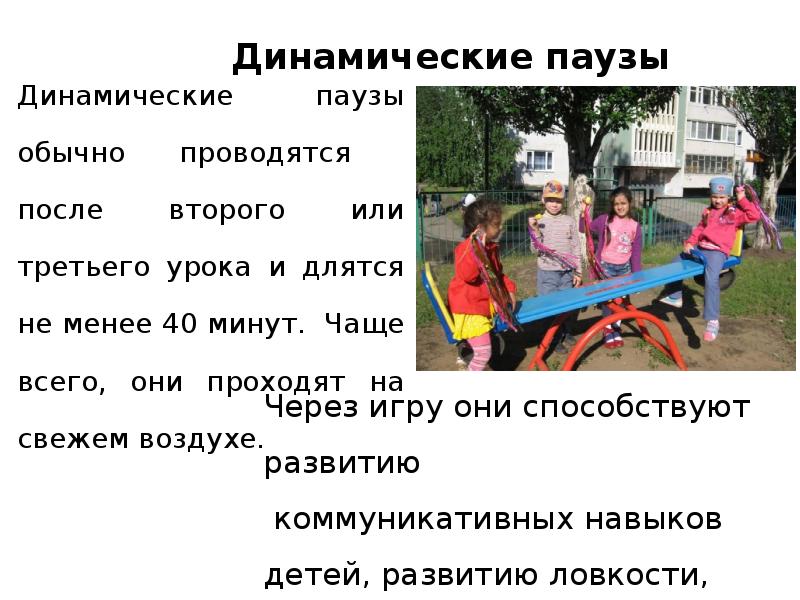 Динамические паузы

Динамические паузы обычно проводятся после второго или третьего урока и длятся не менее 40 минут. Чаще всего, они проходят на свежем воздухе.

Через игру они способствуют развитию коммуникативных навыков детей, развитию ловкости,